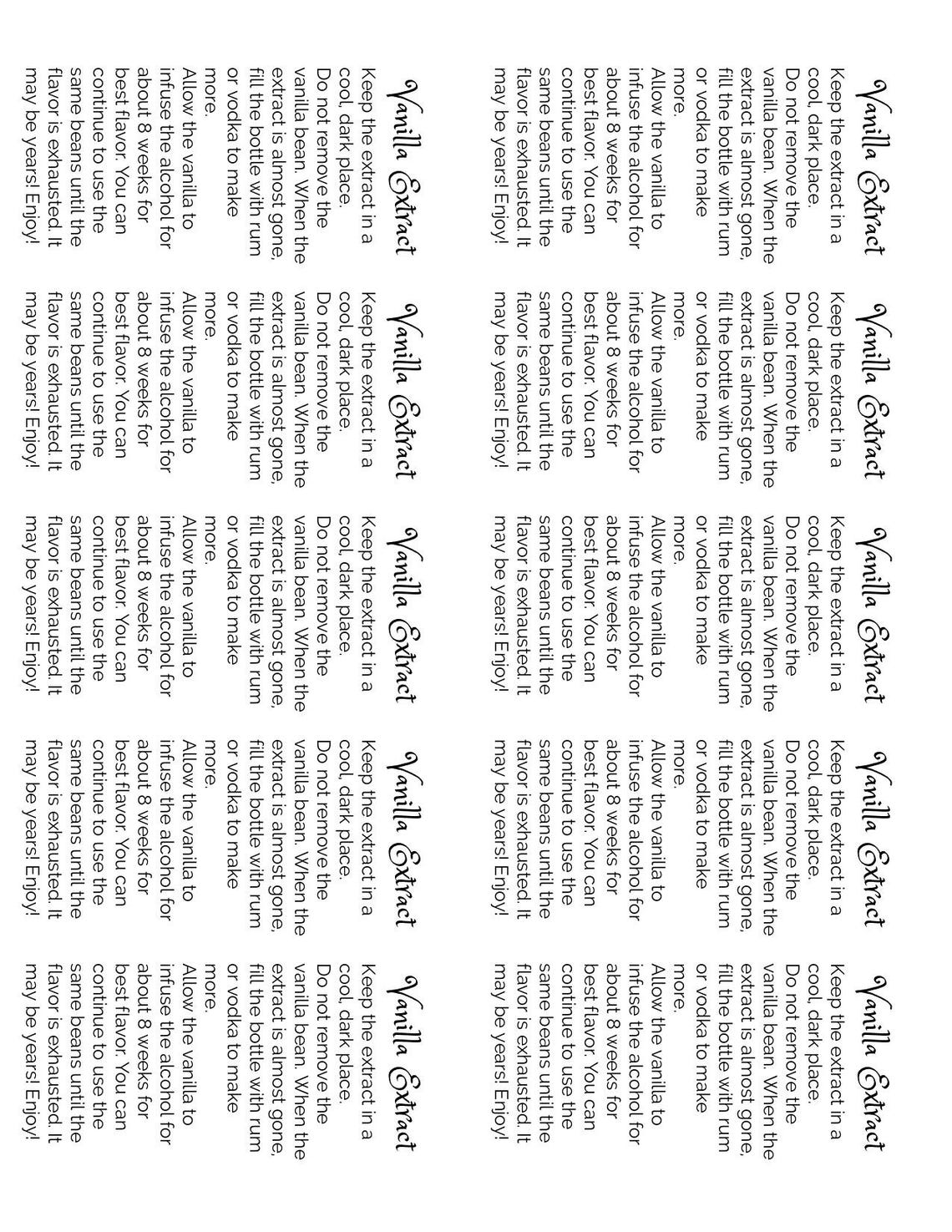 Vanilla Extract

Keep the extract in a cool, dark place. Do not remove the vanilla bean. When the extract is almost gone, fill the bottle with rum or vodka to make more. Allow the vanilla to infuse the alcohol for about 8 weeks for best flavor. You can continue to use the same beans until the flavor is exhausted. It may be years! Enjoy!

Vanilla Extract

Keep the extract in a cool, dark place. Do not remove the vanilla bean. When the extract is almost gone, fill the bottle with rum or vodka to make more. Allow the vanilla to infuse the alcohol for about 8 weeks for best flavor. You can continue to use the same beans until the flavor is exhausted. It may be years! Enjoy!

Vanilla Extract

Keep the extract in a cool, dark place. Do not remove the vanilla bean. When the extract is almost gone, fill the bottle with rum or vodka to make more. Allow the vanilla to infuse the alcohol for about 8 weeks for best flavor. You can continue to use the same beans until the flavor is exhausted. It may be years! Enjoy!

Vanilla Extract

Keep the extract in a cool, dark place. Do not remove the vanilla bean. When the extract is almost gone, fill the bottle with rum or vodka to make more. Allow the vanilla to infuse the alcohol for about 8 weeks for best flavor. You can continue to use the same beans until the flavor is exhausted. It may be years! Enjoy!

Vanilla Extract

Keep the extract in a cool, dark place. Do not remove the vanilla bean. When the extract is almost gone, fill the bottle with rum or vodka to make more. Allow the vanilla to infuse the alcohol for about 8 weeks for best flavor. You can continue to use the same beans until the flavor is exhausted. It may be years! Enjoy!

Vanilla Extract

Keep the extract in a cool, dark place. Do not remove the vanilla bean. When the extract is almost gone, fill the bottle with rum or vodka to make more. Allow the vanilla to infuse the alcohol for about 8 weeks for best flavor. You can continue to use the same beans until the flavor is exhausted. It may be years! Enjoy!

Vanilla Extract

Keep the extract in a cool, dark place. Do not remove the vanilla bean. When the extract is almost gone, fill the bottle with rum or vodka to make more. Allow the vanilla to infuse the alcohol for about 8 weeks for best flavor. You can continue to use the same beans until the flavor is exhausted. It may be years! Enjoy!

Vanilla Extract

Keep the extract in a cool, dark place. Do not remove the vanilla bean. When the extract is almost gone, fill the bottle with rum or vodka to make more. Allow the vanilla to infuse the alcohol for about 8 weeks for best flavor. You can continue to use the same beans until the flavor is exhausted. It may be years! Enjoy!

Vanilla Extract

Keep the extract in a cool, dark place. Do not remove the vanilla bean. When the extract is almost gone, fill the bottle with rum or vodka to make more. Allow the vanilla to infuse the alcohol for about 8 weeks for best flavor. You can continue to use the same beans until the flavor is exhausted. It may be years! Enjoy!

Vanilla Extract

Keep the extract in a cool, dark place. Do not remove the vanilla bean. When the extract is almost gone, fill the bottle with rum or vodka to make more. Allow the vanilla to infuse the alcohol for about 8 weeks for best flavor. You can continue to use the same beans until the flavor is exhausted. It may be years! Enjoy!